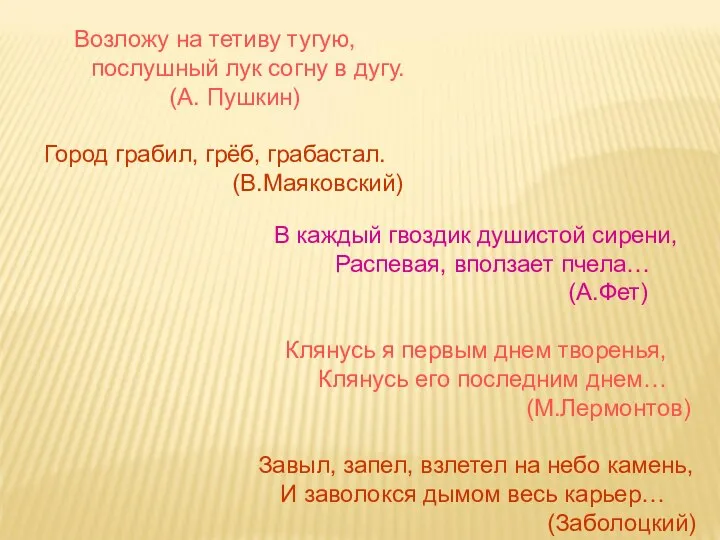 Возложу на тетиву тугую,
послушный лук согну в дугу.
(А. Пушкин)

Город грабил, грёб, грабастал.
(В.Маяковский)

В каждый гвоздик душистой сирени,
Распевая, вползает пчела…
(А.Фет)

Клянусь я первым днем творенья,
Клянусь его последним днем…
(М.Лермонтов)

Завыл, запел, взлетел на небо камень,
И заволокся дымом весь карьер…
(Заболоцкий)